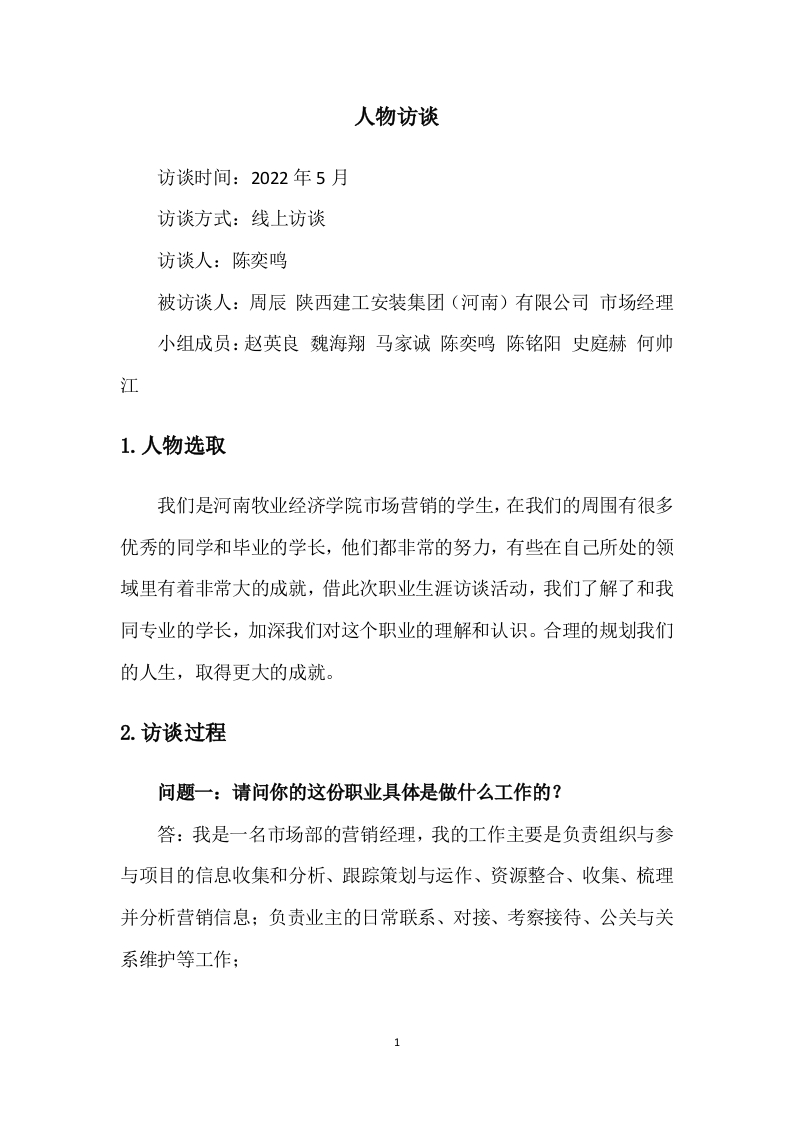 人物访谈

访谈时间：2022 年 5 月

访谈方式：线上访谈

访谈人：陈奕鸣

被访谈人：周辰 陕西建工安装集团（河南）有限公司 市场经理

小组成员：赵英良 魏海翔 马家诚 陈奕鸣 陈铭阳 史庭赫 何帅江

1.人物选取

我们是河南牧业经济学院市场营销的学生，在我们的周围有很多优秀的同学和毕业的学长，他们都非常的努力，有些在自己所处的领域里有着非常大的成就，借此次职业生涯访谈活动，我们了解了和我同专业的学长，加深我们对这个职业的理解和认识。合理的规划我们的人生，取得更大的成就。

2.访谈过程

问题一：请问你的这份职业具体是做什么工作的？

答：我是一名市场部的营销经理，我的工作主要是负责组织与参与项目的信息收集和分析、跟踪策划与运作、资源整合、收集、梳理并分析营销信息；负责业主的日常联系、对接、考察接待、公关与关系维护等工作；

1